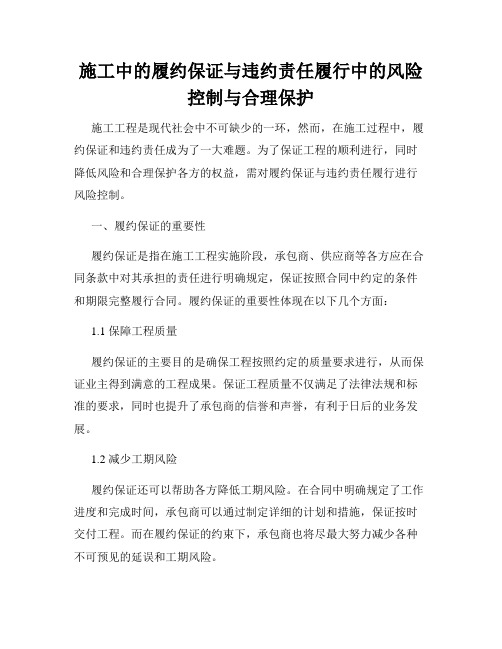 施工中的履约保证与违约责任履行中的风险控制与合理保护

施工工程是现代社会中不可缺少的一环，然而，在施工过程中，履约保证和违约责任成为了一大难题。为了保证工程的顺利进行，同时降低风险和合理保护各方的权益，需对履约保证与违约责任履行进行风险控制。

一、履约保证的重要性

履约保证是指在施工工程实施阶段，承包商、供应商等各方应在合同条款中对其承担的责任进行明确规定，保证按照合同中约定的条件和期限完整履行合同。履约保证的重要性体现在以下几个方面：

1.1 保障工程质量

履约保证的主要目的是确保工程按照约定的质量要求进行，从而保证业主得到满意的工程成果。保证工程质量不仅满足了法律法规和标准的要求，同时也提升了承包商的信誉和声誉，有利于日后的业务发展。

1.2 减少工期风险

履约保证还可以帮助各方降低工期风险。在合同中明确规定了工作进度和完成时间，承包商可以通过制定详细的计划和措施，保证按时交付工程。而在履约保证的约束下，承包商也将尽最大努力减少各种不可预见的延误和工期风险。